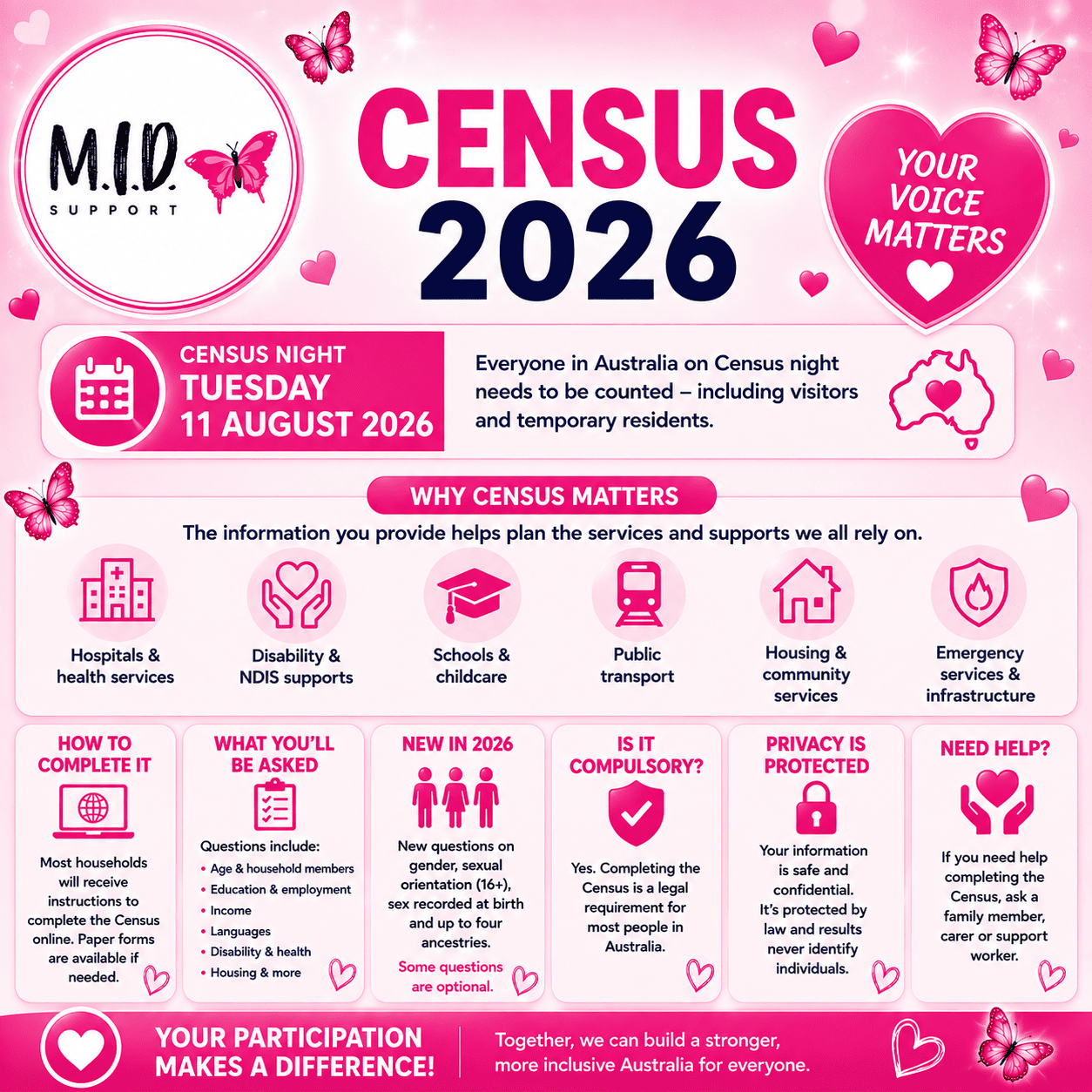 M.I.D.
SUPPORT

CENSUS 2026

YOUR VOICE MATTERS

CENSUS NIGHT
TUESDAY
11 AUGUST 2026

Everyone in Australia on Census night needs to be counted – including visitors and temporary residents.

WHY CENSUS MATTERS

The information you provide helps plan the services and supports we all rely on.

Hospitals & health services

Disability & NDIS supports

Schools & childcare

Public transport

Housing & community services

Emergency services & infrastructure

HOW TO COMPLETE IT

Most households will receive instructions to complete the Census online. Paper forms are available if needed.

WHAT YOU'LL BE ASKED

Questions include:
• Age & household members
• Education & employment
• Income
• Languages
• Disability & health
• Housing & more

NEW IN 2026

New questions on gender, sexual orientation (16+), sex recorded at birth and up to four ancestries.

Some questions are optional.

IS IT COMPULSORY?

Yes. Completing the Census is a legal requirement for most people in Australia.

PRIVACY IS PROTECTED

Your information is safe and confidential. It's protected by law and results never identify individuals.

NEED HELP?

If you need help completing the Census, ask a family member, carer or support worker.

YOUR PARTICIPATION MAKES A DIFFERENCE!

Together, we can build a stronger, more inclusive Australia for everyone.